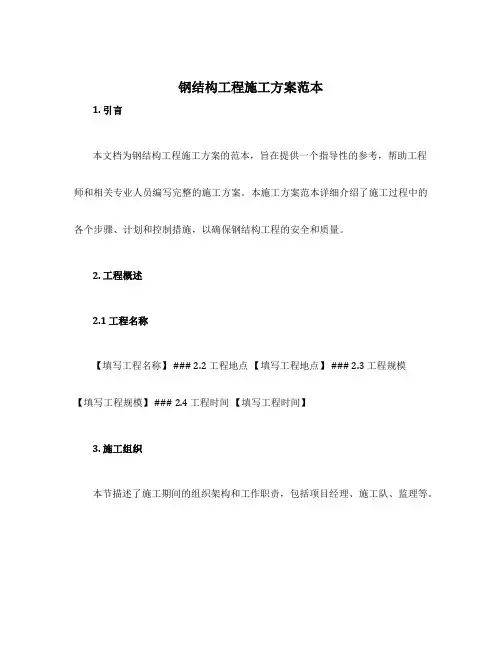 钢结构工程施工方案范本

1. 引言

本文档为钢结构工程施工方案的范本，旨在提供一个指导性的参考，帮助工程师和相关专业人员编写完整的施工方案。本施工方案范本详细介绍了施工过程中的各个步骤、计划和控制措施，以确保钢结构工程的安全和质量。

2. 工程概述

2.1 工程名称

【填写工程名称】### 2.2 工程地点【填写工程地点】### 2.3 工程规模【填写工程规模】### 2.4 工程时间【填写工程时间】

3. 施工组织

本节描述了施工期间的组织架构和工作职责，包括项目经理、施工队、监理等。